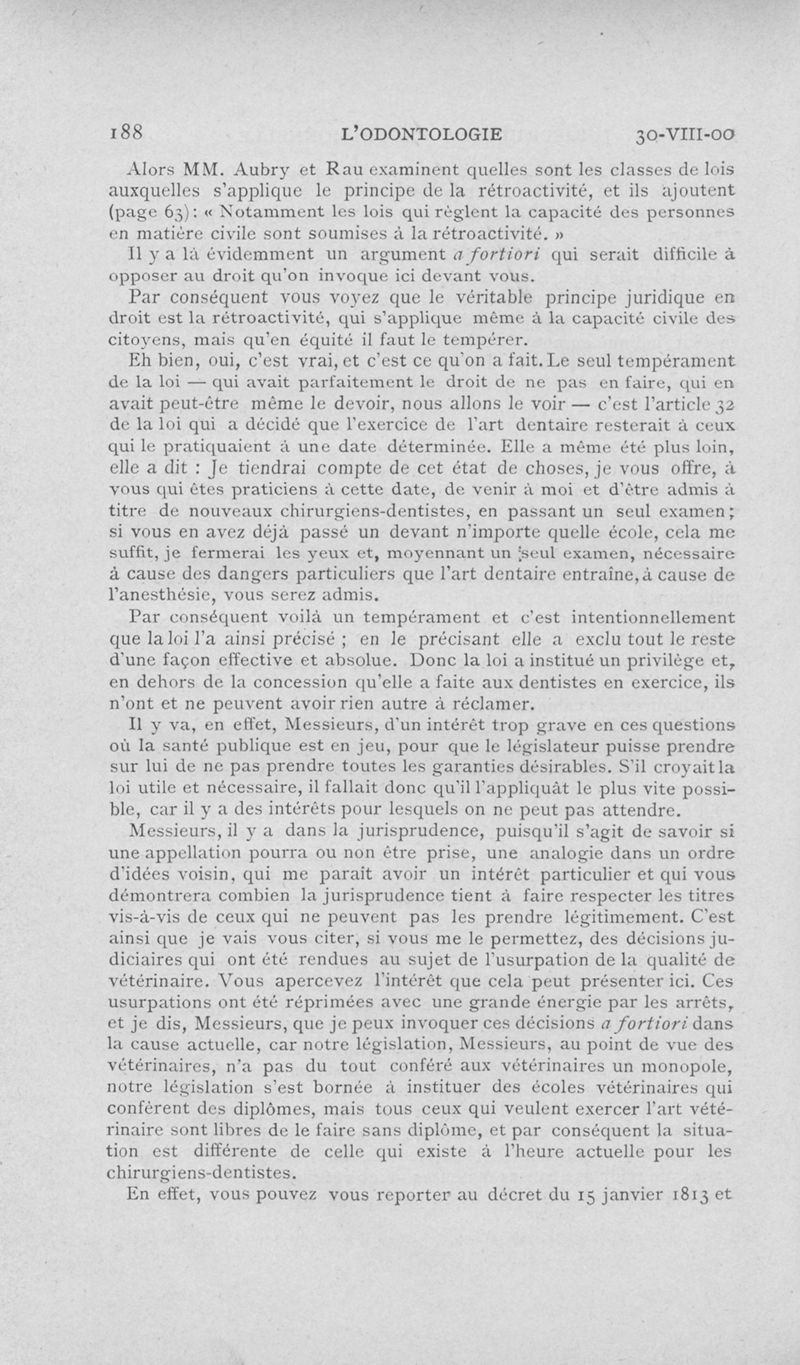 188 L'ODONTOLOGIE 30-VIII-00

Alors MM. Aubry et Rau examinent quelles sont les classes de lois auxquelles s'applique le principe de la rétroactivité, et ils ajoutent (page 63) : « Notamment les lois qui règlent la capacité des personnes en matière civile sont soumises à la rétroactivité. »

Il y a là évidemment un argument a fortiori qui serait difficile à opposer au droit qu'on invoque ici devant vous.

Par conséquent vous voyez que le véritable principe juridique en droit est la rétroactivité, qui s'applique même à la capacité civile des citoyens, mais qu'en équité il faut le tempérer.

Eh bien, oui, c'est vrai, et c'est ce qu'on a fait. Le seul tempérament de la loi — qui avait parfaitement le droit de ne pas en faire, qui en avait peut-être même le devoir, nous allons le voir — c'est l'article 32 de la loi qui a décidé que l'exercice de l'art dentaire resterait à ceux qui le pratiquaient à une date déterminée. Elle a même été plus loin, elle a dit : Je tiendrai compte de cet état de choses, je vous offre, à vous qui êtes praticiens à cette date, de venir à moi et d'être admis à titre de nouveaux chirurgiens-dentistes, en passant un seul examen ; si vous en avez déjà passé un devant n'importe quelle école, cela me suffit, je fermerai les yeux et, moyennant un seul examen, nécessaire à cause des dangers particuliers que l'art dentaire entraîne, à cause de l'anesthésie, vous serez admis.

Par conséquent voilà un tempérament et c'est intentionnellement que la loi l'a ainsi précisé ; en le précisant elle a exclu tout le reste d'une façon effective et absolue. Donc la loi a institué un privilège et, en dehors de la concession qu'elle a faite aux dentistes en exercice, ils n'ont et ne peuvent avoir rien autre à réclamer.

Il y va, en effet, Messieurs, d'un intérêt trop grave en ces questions où la santé publique est en jeu, pour que le législateur puisse prendre sur lui de ne pas prendre toutes les garanties désirables. S'il croyait la loi utile et nécessaire, il fallait donc qu'il l'appliquât le plus vite possible, car il y a des intérêts pour lesquels on ne peut pas attendre.

Messieurs, il y a dans la jurisprudence, puisqu'il s'agit de savoir si une appellation pourra ou non être prise, une analogie dans un ordre d'idées voisin, qui me paraît avoir un intérêt particulier et qui vous démontrera combien la jurisprudence tient à faire respecter les titres vis-à-vis de ceux qui ne peuvent pas les prendre légitimement. C'est ainsi que je vais vous citer, si vous me le permettez, des décisions judiciaires qui ont été rendues au sujet de l'usurpation de la qualité de vétérinaire. Vous apercevez l'intérêt que cela peut présenter ici. Ces usurpations ont été réprimées avec une grande énergie par les arrêts, et je dis, Messieurs, que je peux invoquer ces décisions a fortiori dans la cause actuelle, car notre législation, Messieurs, au point de vue des vétérinaires, n'a pas du tout conféré aux vétérinaires un monopole, notre législation s'est bornée à instituer des écoles vétérinaires qui confèrent des diplômes, mais tous ceux qui veulent exercer l'art vétérinaire sont libres de le faire sans diplôme, et par conséquent la situation est différente de celle qui existe à l'heure actuelle pour les chirurgiens-dentistes.

En effet, vous pouvez vous reporter au décret du 15 janvier 1813 et